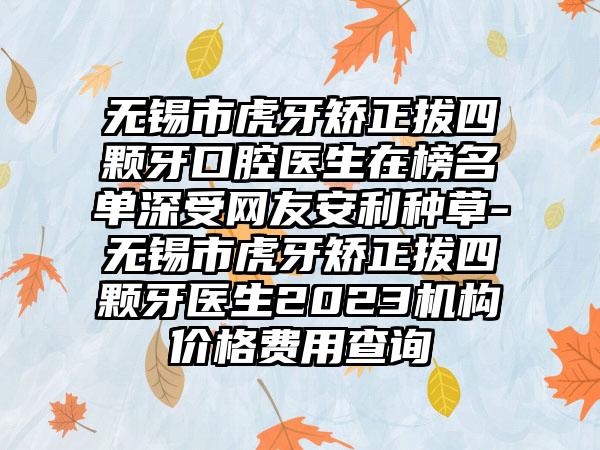 无锡市虎牙矫正拔四颗牙口腔医生在榜名单深受网友安利种草-无锡市虎牙矫正拔四颗牙医生2023机构价格费用查询